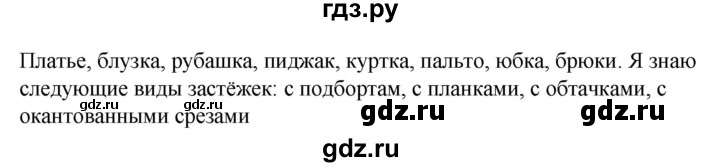 гдз.ру

Платье, блузка, рубашка, пиджак, куртка, пальто, юбка, брюки. Я знаю следующие виды застёжек: с подбортам, с планками, с обтачками, с окантованными срезами

gdz.ru gdz.ru gdz.ru gdz.ru

gdz.ru